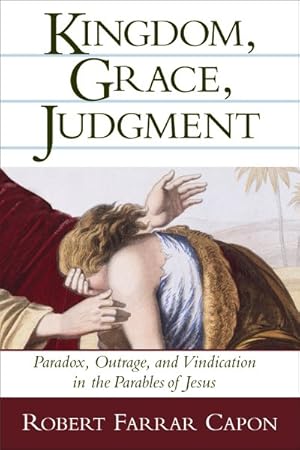 KINGDOM,
GRACE,
JUDGMENT

Paradox, Outrage, and Vindication in the Parables of Jesus

ROBERT FARRAR CAPON